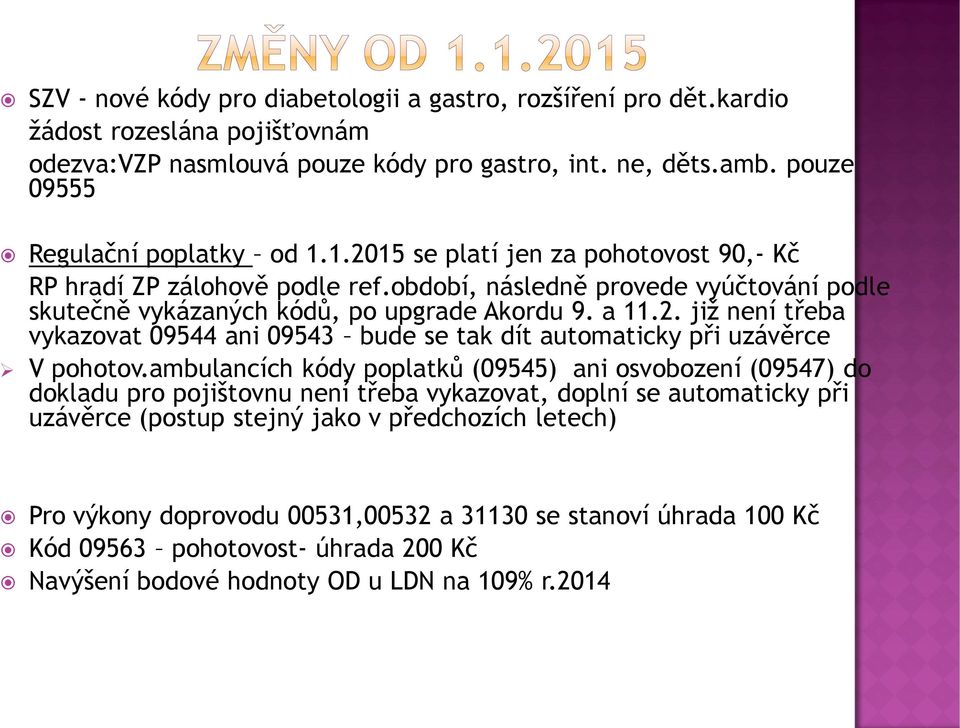 ZMĚNY OD 1.1.2015

SZV - nové kódy pro diabetologii a gastro, rozšíření pro dět.kardio
žádost rozeslána pojišťovnám
odezva:VZP nasmlouvá pouze kódy pro gastro, int. ne, děts.amb. pouze 09555

Regulační poplatky – od 1.1.2015 se platí jen za pohotovost 90,- Kč
RP hradí ZP zálohově podle ref.období, následně provede vyúčtování podle skutečně vykázaných kódů, po upgrade Akordu 9. a 11.2. již není třeba vykazovat 09544 ani 09543 – bude se tak dít automaticky při uzávěrce
V pohotov.ambulancích kódy poplatků (09545) ani osvobození (09547) do dokladu pro pojištovnu není třeba vykazovat, doplní se automaticky při uzávěrce (postup stejný jako v předchozích letech)

Pro výkony doprovodu 00531,00532 a 31130 se stanoví úhrada 100 Kč
Kód 09563 – pohotovost- úhrada 200 Kč
Navýšení bodové hodnoty OD u LDN na 109% r.2014